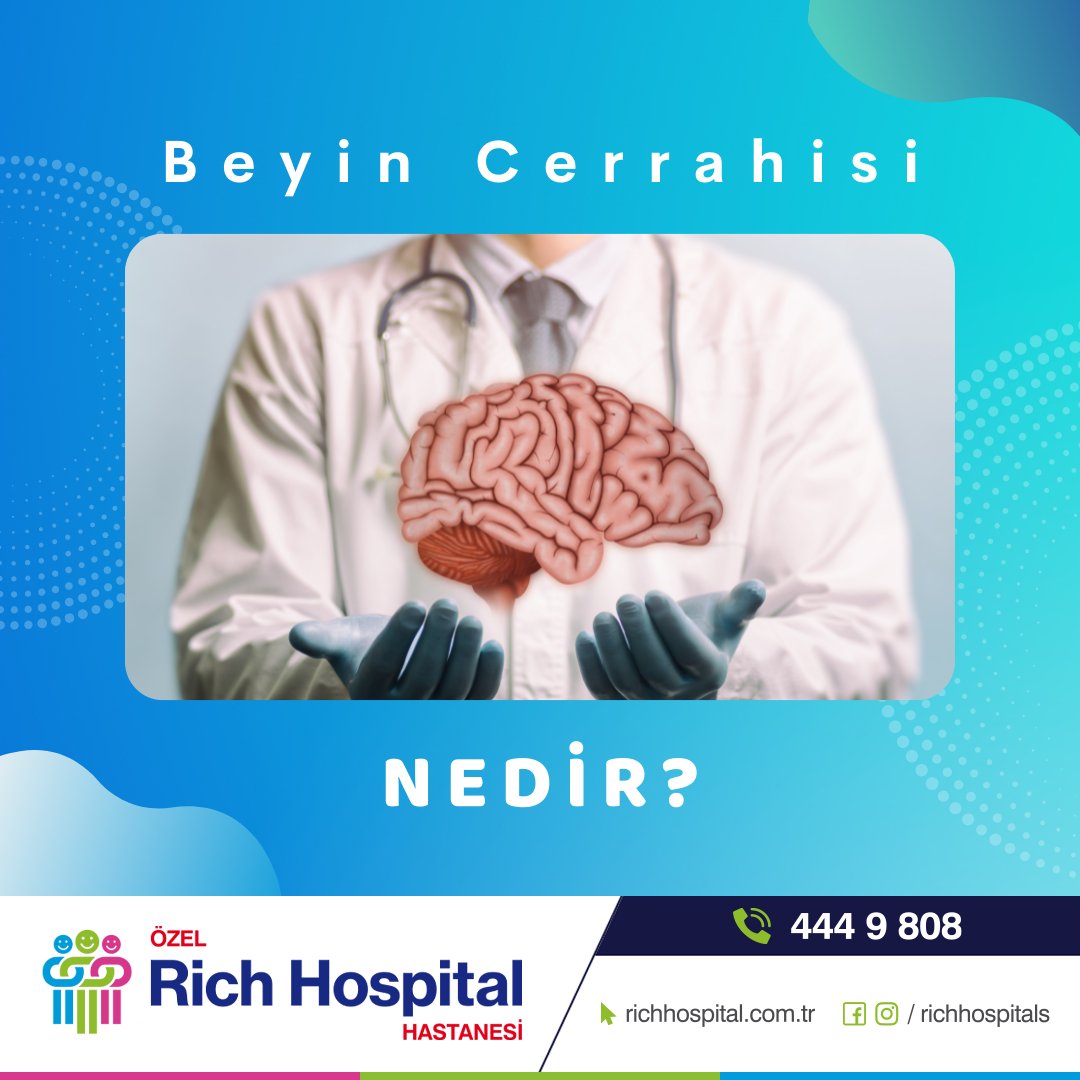 Beyin Cerrahisi

NEDİR?

ÖZEL
Rich Hospital
HASTANESİ

444 9 808

richhospital.com.tr

/ richhospitals